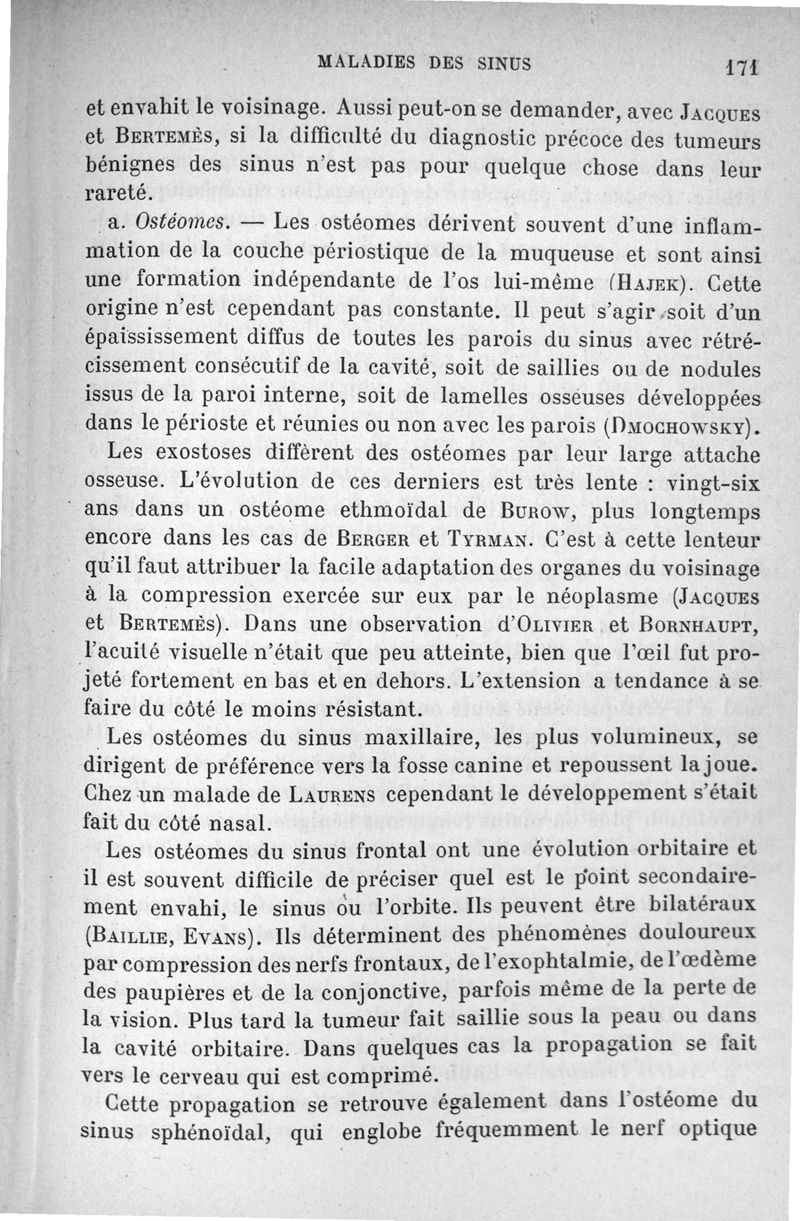 MALADIES DES SINUS 171

et envahit le voisinage. Aussi peut-on se demander, avec Jacques et Bertemès, si la difficulté du diagnostic précoce des tumeurs bénignes des sinus n'est pas pour quelque chose dans leur rareté.

a. Ostéomes. — Les ostéomes dérivent souvent d'une inflammation de la couche périostique de la muqueuse et sont ainsi une formation indépendante de l'os lui-même (Hajek). Cette origine n'est cependant pas constante. Il peut s'agir soit d'un épaississement diffus de toutes les parois du sinus avec rétrécissement consécutif de la cavité, soit de saillies ou de nodules issus de la paroi interne, soit de lamelles osseuses développées dans le périoste et réunies ou non avec les parois (Dmochowsky).

Les exostoses diffèrent des ostéomes par leur large attache osseuse. L'évolution de ces derniers est très lente : vingt-six ans dans un ostéome ethmoïdal de Burow, plus longtemps encore dans les cas de Berger et Tyrman. C'est à cette lenteur qu'il faut attribuer la facile adaptation des organes du voisinage à la compression exercée sur eux par le néoplasme (Jacques et Bertemès). Dans une observation d'Olivier et Bornhaupt, l'acuité visuelle n'était que peu atteinte, bien que l'œil fut projeté fortement en bas et en dehors. L'extension a tendance à se faire du côté le moins résistant.

Les ostéomes du sinus maxillaire, les plus volumineux, se dirigent de préférence vers la fosse canine et repoussent la joue. Chez un malade de Laurens cependant le développement s'était fait du côté nasal.

Les ostéomes du sinus frontal ont une évolution orbitaire et il est souvent difficile de préciser quel est le point secondairement envahi, le sinus ou l'orbite. Ils peuvent être bilatéraux (Baillie, Evans). Ils déterminent des phénomènes douloureux par compression des nerfs frontaux, de l'exophtalmie, de l'œdème des paupières et de la conjonctive, parfois même de la perte de la vision. Plus tard la tumeur fait saillie sous la peau ou dans la cavité orbitaire. Dans quelques cas la propagation se fait vers le cerveau qui est comprimé.

Cette propagation se retrouve également dans l'ostéome du sinus sphénoïdal, qui englobe fréquemment le nerf optique